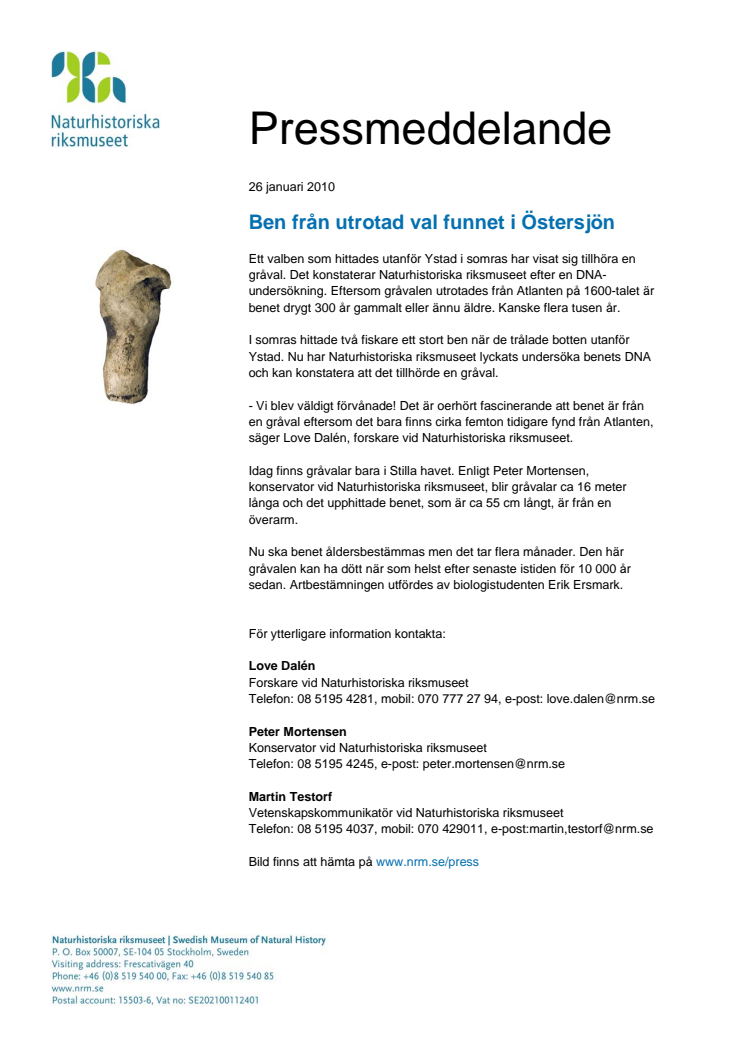 Naturhistoriska riksmuseet

Pressmeddelande

26 januari 2010

Ben från utrotad val funnet i Östersjön

Ett valben som hittades utanför Ystad i somras har visat sig tillhöra en gråval. Det konstaterar Naturhistoriska riksmuseet efter en DNA-undersökning. Eftersom gråvalen utrotades från Atlanten på 1600-talet är benet drygt 300 år gammalt eller ännu äldre. Kanske flera tusen år.

I somras hittade två fiskare ett stort ben när de trålade botten utanför Ystad. Nu har Naturhistoriska riksmuseet lyckats undersöka benets DNA och kan konstatera att det tillhörde en gråval.

- Vi blev väldigt förvånade! Det är oerhört fascinerande att benet är från en gråval eftersom det bara finns cirka femton tidigare fynd från Atlanten, säger Love Dalén, forskare vid Naturhistoriska riksmuseet.

Idag finns gråvalar bara i Stilla havet. Enligt Peter Mortensen, konservator vid Naturhistoriska riksmuseet, blir gråvalar ca 16 meter långa och det upphittade benet, som är ca 55 cm långt, är från en överarm.

Nu ska benet åldersbestämmas men det tar flera månader. Den här gråvalen kan ha dött när som helst efter senaste istiden för 10 000 år sedan. Artbestämningen utfördes av biologistudenten Erik Ersmark.

För ytterligare information kontakta:

Love Dalén
Forskare vid Naturhistoriska riksmuseet
Telefon: 08 5195 4281, mobil: 070 777 27 94, e-post: love.dalen@nrm.se

Peter Mortensen
Konservator vid Naturhistoriska riksmuseet
Telefon: 08 5195 4245, e-post: peter.mortensen@nrm.se

Martin Testorf
Vetenskapskommunikatör vid Naturhistoriska riksmuseet
Telefon: 08 5195 4037, mobil: 070 429011, e-post:martin,testorf@nrm.se

Bild finns att hämta på www.nrm.se/press

Naturhistoriska riksmuseet | Swedish Museum of Natural History
P. O. Box 50007, SE-104 05 Stockholm, Sweden
Visiting address: Frescativägen 40
Phone: +46 (0)8 519 540 00, Fax: +46 (0)8 519 540 85
www.nrm.se
Postal account: 15503-6, Vat no: SE202100112401